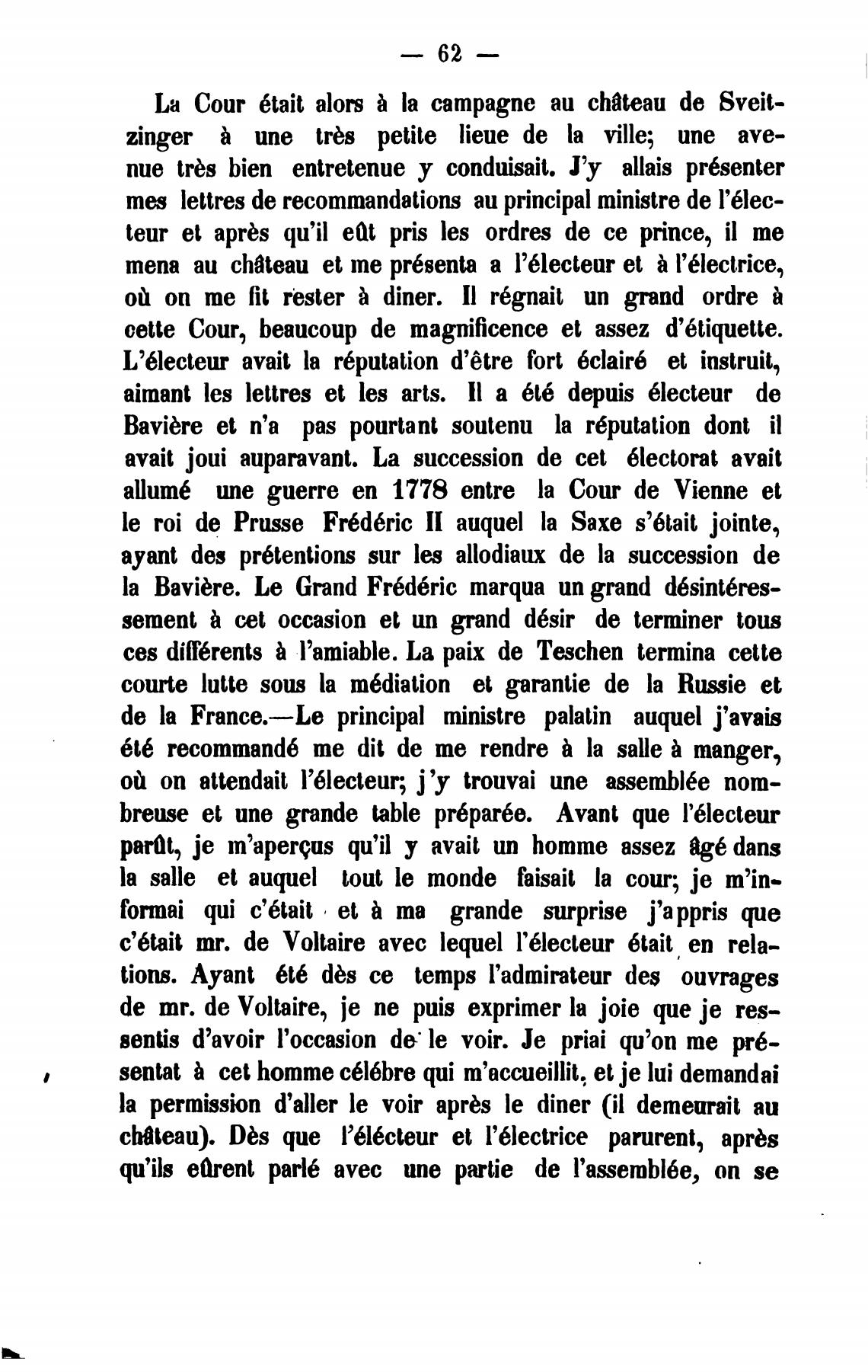 — 62 —

La Cour était alors à la campagne au château de Sveitzinger à une très petite lieue de la ville; une avenue très bien entretenue y conduisait. J'y allais présenter mes lettres de recommandations au principal ministre de l'électeur et après qu'il eût pris les ordres de ce prince, il me mena au château et me présenta a l'électeur et à l'électrice, où on me fit rester à diner. Il régnait un grand ordre à cette Cour, beaucoup de magnificence et assez d'étiquette. L'électeur avait la réputation d'être fort éclairé et instruit, aimant les lettres et les arts. Il a été depuis électeur de Bavière et n'a pas pourtant soutenu la réputation dont il avait joui auparavant. La succession de cet électorat avait allumé une guerre en 1778 entre la Cour de Vienne et le roi de Prusse Frédéric II auquel la Saxe s'était jointe, ayant des prétentions sur les allodiaux de la succession de la Bavière. Le Grand Frédéric marqua un grand désintéressement à cet occasion et un grand désir de terminer tous ces différents à l'amiable. La paix de Teschen termina cette courte lutte sous la médiation et garantie de la Russie et de la France.—Le principal ministre palatin auquel j'avais été recommandé me dit de me rendre à la salle à manger, où on attendait l'électeur; j'y trouvai une assemblée nombreuse et une grande table préparée. Avant que l'électeur parût, je m'aperçus qu'il y avait un homme assez âgé dans la salle et auquel tout le monde faisait la cour; je m'informai qui c'était et à ma grande surprise j'appris que c'était mr. de Voltaire avec lequel l'électeur était en relations. Ayant été dès ce temps l'admirateur des ouvrages de mr. de Voltaire, je ne puis exprimer la joie que je ressentis d'avoir l'occasion de le voir. Je priai qu'on me présentat à cet homme célébre qui m'accueillit, et je lui demandai la permission d'aller le voir après le diner (il demeurait au château). Dès que l'élécteur et l'électrice parurent, après qu'ils eûrent parlé avec une partie de l'assemblée, on se